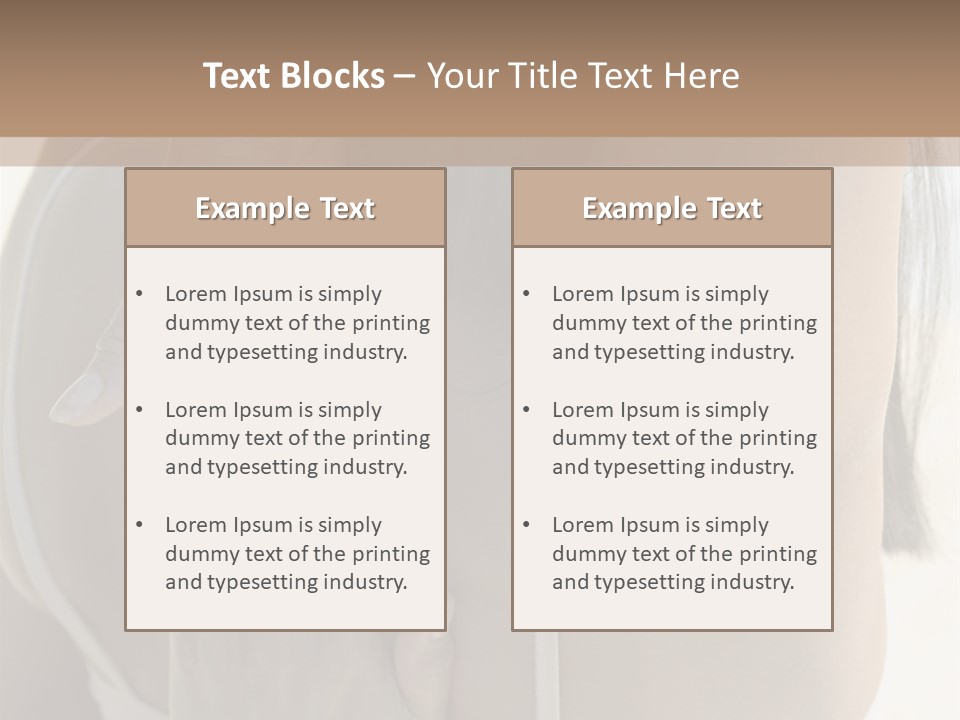 Text Blocks – Your Title Text Here

Example Text

• Lorem Ipsum is simply dummy text of the printing and typesetting industry.

• Lorem Ipsum is simply dummy text of the printing and typesetting industry.

• Lorem Ipsum is simply dummy text of the printing and typesetting industry.

Example Text

• Lorem Ipsum is simply dummy text of the printing and typesetting industry.

• Lorem Ipsum is simply dummy text of the printing and typesetting industry.

• Lorem Ipsum is simply dummy text of the printing and typesetting industry.